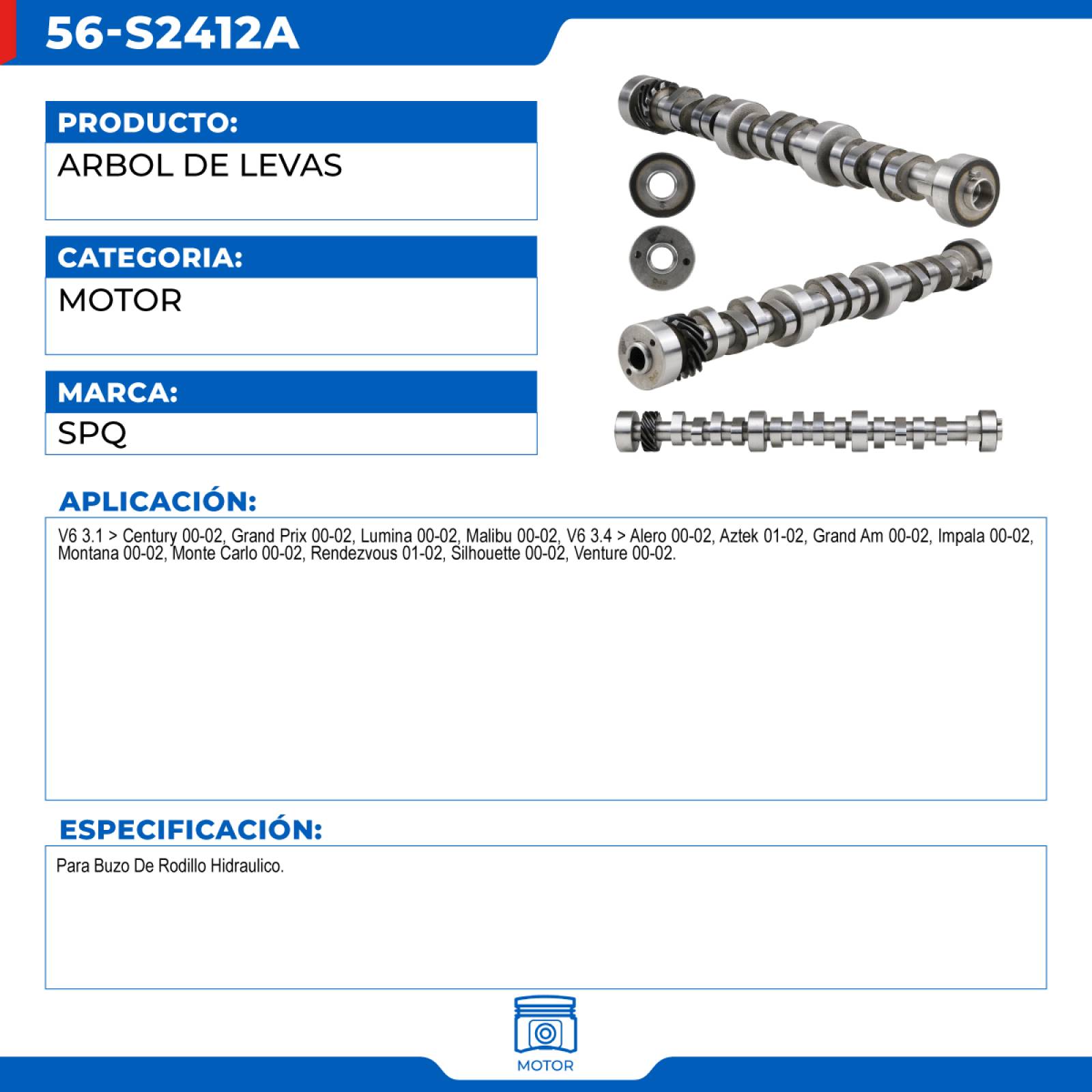 56-S2412A

PRODUCTO:
ARBOL DE LEVAS

CATEGORIA:
MOTOR

MARCA:
SPQ

APLICACIÓN:
V6 3.1 > Century 00-02, Grand Prix 00-02, Lumina 00-02, Malibu 00-02, V6 3.4 > Alero 00-02, Aztek 01-02, Grand Am 00-02, Impala 00-02, Montana 00-02, Monte Carlo 00-02, Rendezvous 01-02, Silhouette 00-02, Venture 00-02.

ESPECIFICACIÓN:
Para Buzo De Rodillo Hidraulico.

MOTOR